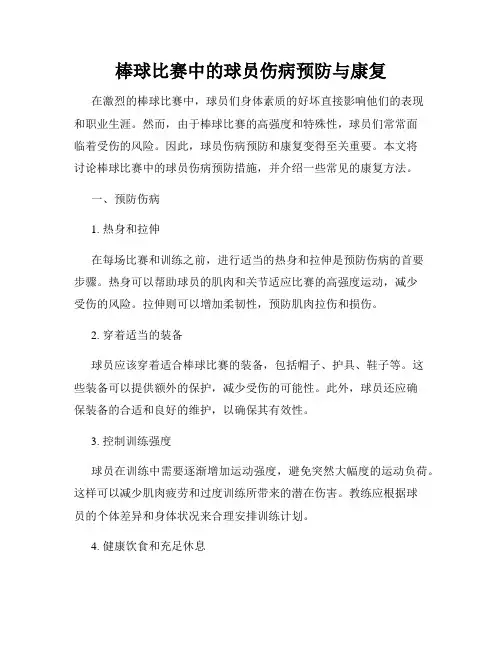 棒球比赛中的球员伤病预防与康复

在激烈的棒球比赛中，球员们身体素质的好坏直接影响他们的表现和职业生涯。然而，由于棒球比赛的高强度和特殊性，球员们常常面临着受伤的风险。因此，球员伤病预防和康复变得至关重要。本文将讨论棒球比赛中的球员伤病预防措施，并介绍一些常见的康复方法。

一、预防伤病

1. 热身和拉伸

在每场比赛和训练之前，进行适当的热身和拉伸是预防伤病的首要步骤。热身可以帮助球员的肌肉和关节适应比赛的高强度运动，减少受伤的风险。拉伸则可以增加柔韧性，预防肌肉拉伤和损伤。

2. 穿着适当的装备

球员应该穿着适合棒球比赛的装备，包括帽子、护具、鞋子等。这些装备可以提供额外的保护，减少受伤的可能性。此外，球员还应确保装备的合适和良好的维护，以确保其有效性。

3. 控制训练强度

球员在训练中需要逐渐增加运动强度，避免突然大幅度的运动负荷。这样可以减少肌肉疲劳和过度训练所带来的潜在伤害。教练应根据球员的个体差异和身体状况来合理安排训练计划。

4. 健康饮食和充足休息